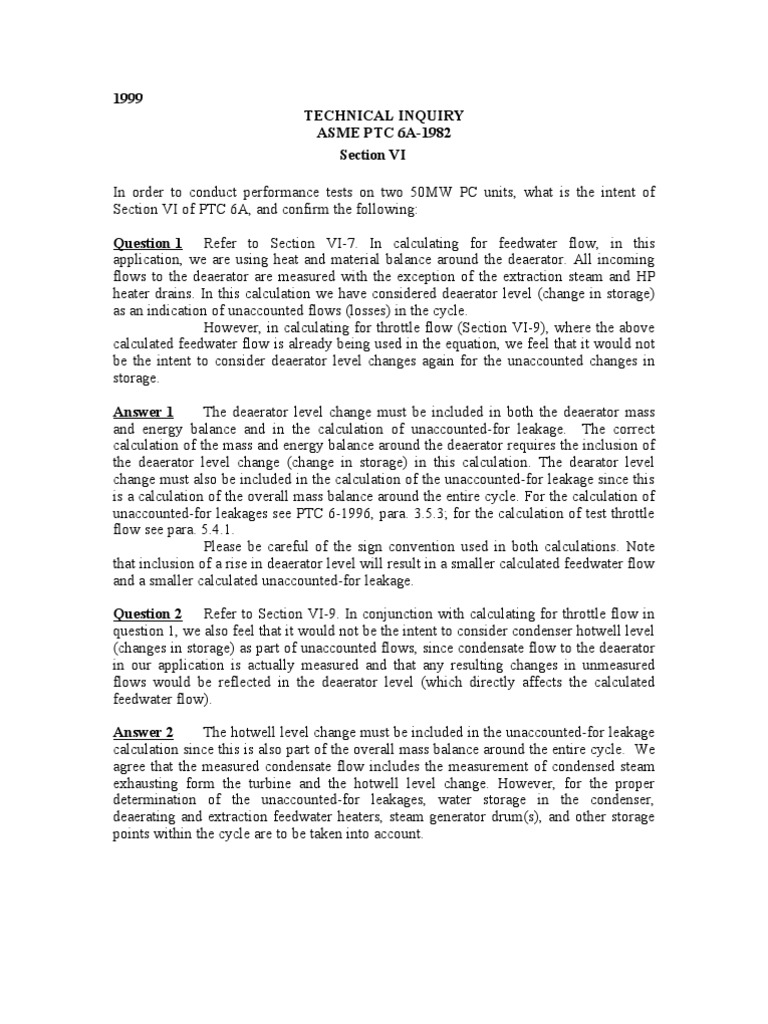 1999

TECHNICAL INQUIRY
ASME PTC 6A-1982
Section VI

In order to conduct performance tests on two 50MW PC units, what is the intent of Section VI of PTC 6A, and confirm the following:

Question 1 Refer to Section VI-7. In calculating for feedwater flow, in this application, we are using heat and material balance around the deaerator. All incoming flows to the deaerator are measured with the exception of the extraction steam and HP heater drains. In this calculation we have considered deaerator level (change in storage) as an indication of unaccounted flows (losses) in the cycle.

However, in calculating for throttle flow (Section VI-9), where the above calculated feedwater flow is already being used in the equation, we feel that it would not be the intent to consider deaerator level changes again for the unaccounted changes in storage.

Answer 1 The deaerator level change must be included in both the deaerator mass and energy balance and in the calculation of unaccounted-for leakage. The correct calculation of the mass and energy balance around the deaerator requires the inclusion of the deaerator level change (change in storage) in this calculation. The dearator level change must also be included in the calculation of the unaccounted-for leakage since this is a calculation of the overall mass balance around the entire cycle. For the calculation of unaccounted-for leakages see PTC 6-1996, para. 3.5.3; for the calculation of test throttle flow see para. 5.4.1.

Please be careful of the sign convention used in both calculations. Note that inclusion of a rise in deaerator level will result in a smaller calculated feedwater flow and a smaller calculated unaccounted-for leakage.

Question 2 Refer to Section VI-9. In conjunction with calculating for throttle flow in question 1, we also feel that it would not be the intent to consider condenser hotwell level (changes in storage) as part of unaccounted flows, since condensate flow to the deaerator in our application is actually measured and that any resulting changes in unmeasured flows would be reflected in the deaerator level (which directly affects the calculated feedwater flow).

Answer 2 The hotwell level change must be included in the unaccounted-for leakage calculation since this is also part of the overall mass balance around the entire cycle. We agree that the measured condensate flow includes the measurement of condensed steam exhausting form the turbine and the hotwell level change. However, for the proper determination of the unaccounted-for leakages, water storage in the condenser, deaerating and extraction feedwater heaters, steam generator drum(s), and other storage points within the cycle are to be taken into account.